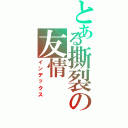 とある撕裂の友情
インデックス